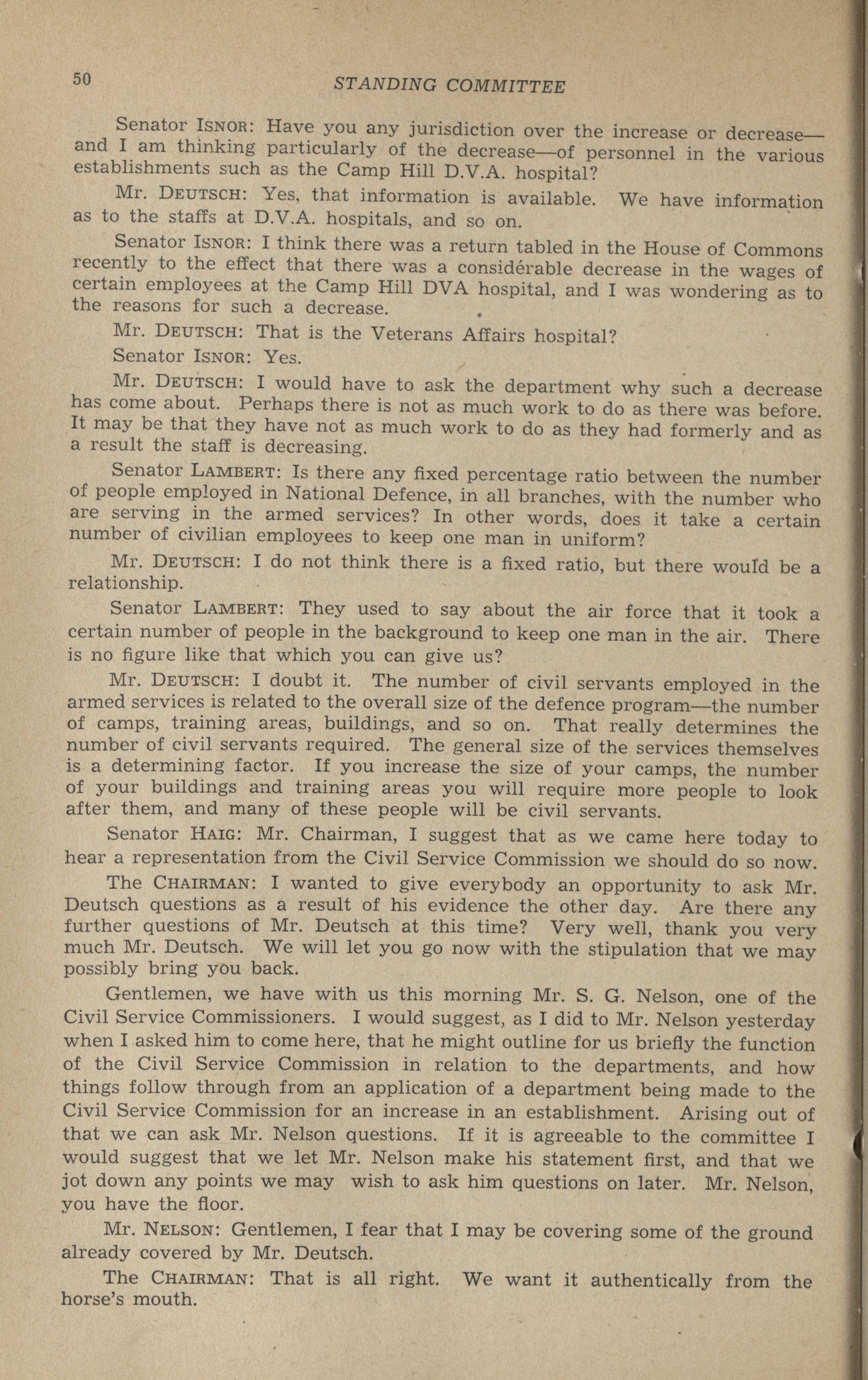 50 STANDING COMMITTEE

Senator ISNOR: Have you any jurisdiction over the increase or decrease—and I am thinking particularly of the decrease—of personnel in the various establishments such as the Camp Hill D.V.A. hospital?

Mr. DEUTSCH: Yes, that information is available. We have information as to the staffs at D.V.A. hospitals, and so on.

Senator ISNOR: I think there was a return tabled in the House of Commons recently to the effect that there was a considérable decrease in the wages of certain employees at the Camp Hill DVA hospital, and I was wondering as to the reasons for such a decrease.

Mr. DEUTSCH: That is the Veterans Affairs hospital?

Senator ISNOR: Yes.

Mr. DEUTSCH: I would have to ask the department why such a decrease has come about. Perhaps there is not as much work to do as there was before. It may be that they have not as much work to do as they had formerly and as a result the staff is decreasing.

Senator LAMBERT: Is there any fixed percentage ratio between the number of people employed in National Defence, in all branches, with the number who are serving in the armed services? In other words, does it take a certain number of civilian employees to keep one man in uniform?

Mr. DEUTSCH: I do not think there is a fixed ratio, but there would be a relationship.

Senator LAMBERT: They used to say about the air force that it took a certain number of people in the background to keep one man in the air. There is no figure like that which you can give us?

Mr. DEUTSCH: I doubt it. The number of civil servants employed in the armed services is related to the overall size of the defence program—the number of camps, training areas, buildings, and so on. That really determines the number of civil servants required. The general size of the services themselves is a determining factor. If you increase the size of your camps, the number of your buildings and training areas you will require more people to look after them, and many of these people will be civil servants.

Senator HAIG: Mr. Chairman, I suggest that as we came here today to hear a representation from the Civil Service Commission we should do so now.

The CHAIRMAN: I wanted to give everybody an opportunity to ask Mr. Deutsch questions as a result of his evidence the other day. Are there any further questions of Mr. Deutsch at this time? Very well, thank you very much Mr. Deutsch. We will let you go now with the stipulation that we may possibly bring you back.

Gentlemen, we have with us this morning Mr. S. G. Nelson, one of the Civil Service Commissioners. I would suggest, as I did to Mr. Nelson yesterday when I asked him to come here, that he might outline for us briefly the function of the Civil Service Commission in relation to the departments, and how things follow through from an application of a department being made to the Civil Service Commission for an increase in an establishment. Arising out of that we can ask Mr. Nelson questions. If it is agreeable to the committee I would suggest that we let Mr. Nelson make his statement first, and that we jot down any points we may wish to ask him questions on later. Mr. Nelson, you have the floor.

Mr. NELSON: Gentlemen, I fear that I may be covering some of the ground already covered by Mr. Deutsch.

The CHAIRMAN: That is all right. We want it authentically from the horse's mouth.